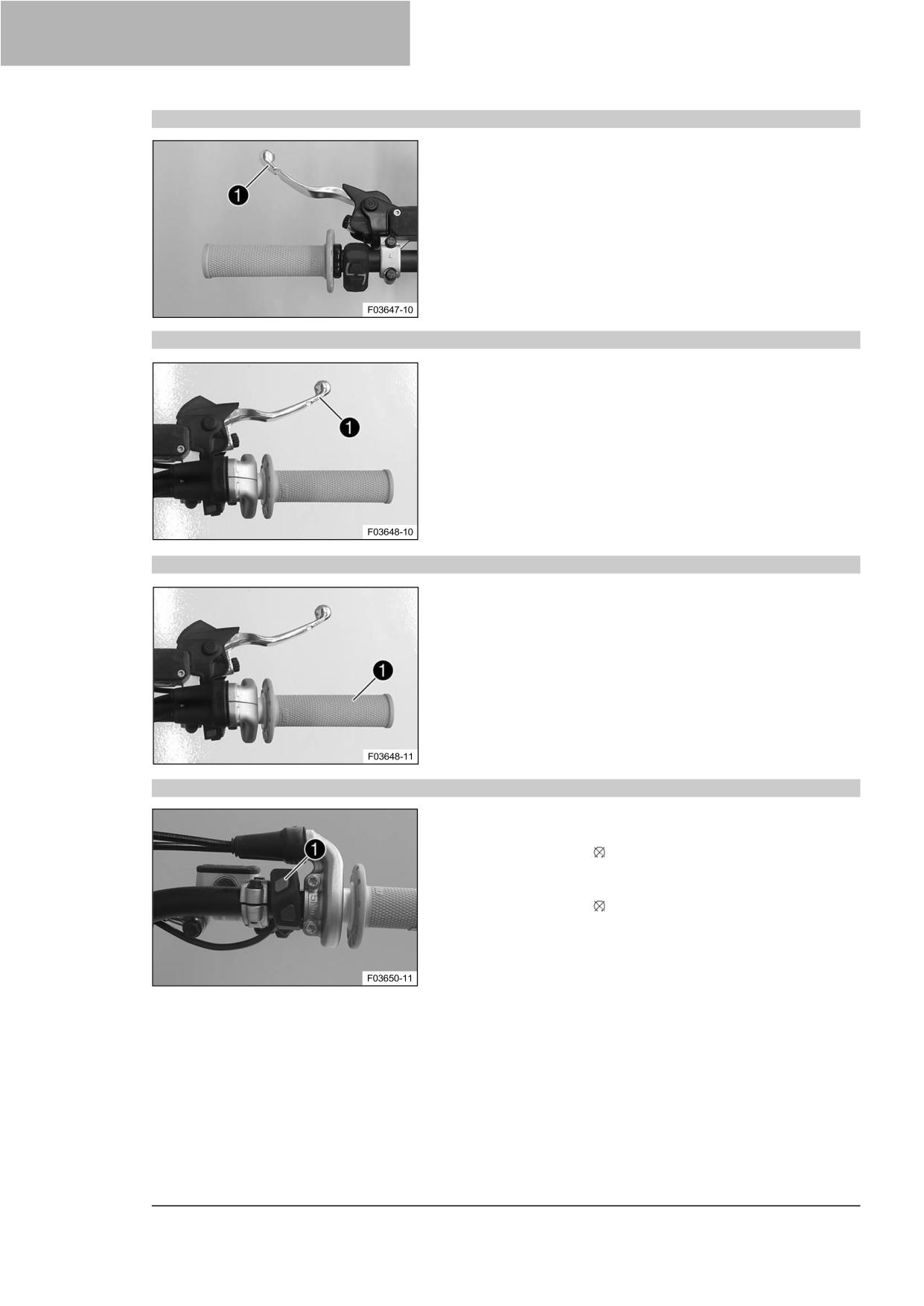 1

F03647-10

1

F03648-10

1

F03648-11

1

F03650-11